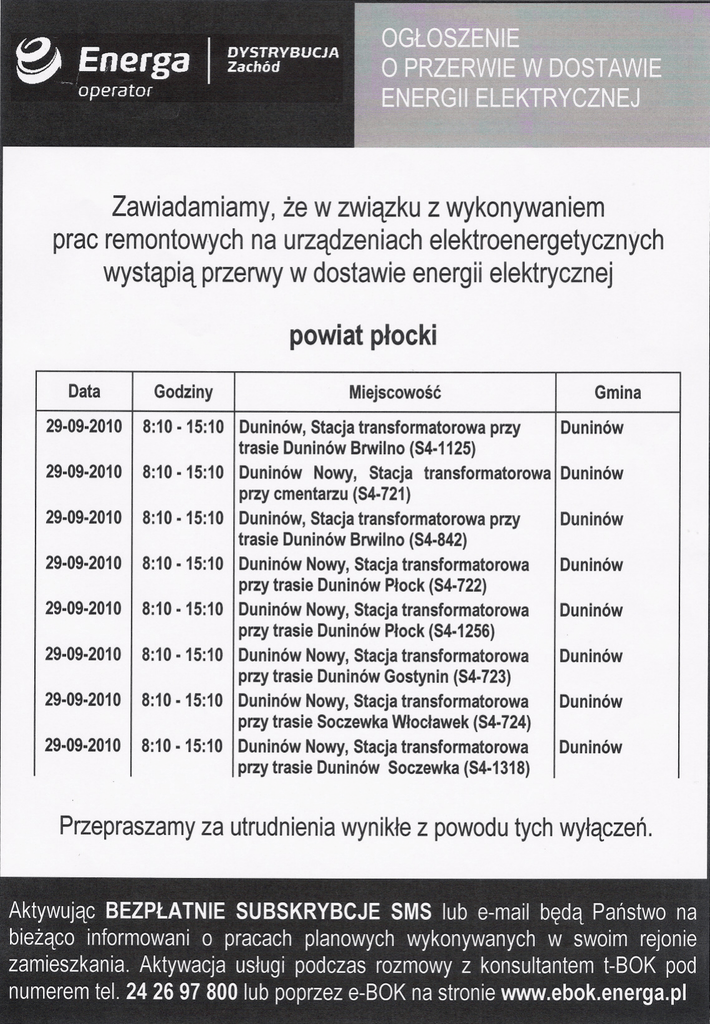 Energa operator

DYSTRYBUCJA Zachód

OGŁOSZENIE O PRZERWIE W DOSTAWIE ENERGII ELEKTRYCZNEJ

Zawiadamiamy, że w związku z wykonywaniem prac remontowych na urządzeniach elektroenergetycznych wystąpią przerwy w dostawie energii elektrycznej

powiat płocki

| Data | Godziny | Miejscowość | Gmina |
|---|---|---|---|
| 29-09-2010 | 8:10 - 15:10 | Duninów, Stacja transformatorowa przy trasie Duninów Brwilno (S4-1125) | Duninów |
| 29-09-2010 | 8:10 - 15:10 | Duninów Nowy, Stacja transformatorowa przy cmentarzu (S4-721) | Duninów |
| 29-09-2010 | 8:10 - 15:10 | Duninów, Stacja transformatorowa przy trasie Duninów Brwilno (S4-842) | Duninów |
| 29-09-2010 | 8:10 - 15:10 | Duninów Nowy, Stacja transformatorowa przy trasie Duninów Płock (S4-722) | Duninów |
| 29-09-2010 | 8:10 - 15:10 | Duninów Nowy, Stacja transformatorowa przy trasie Duninów Płock (S4-1256) | Duninów |
| 29-09-2010 | 8:10 - 15:10 | Duninów Nowy, Stacja transformatorowa przy trasie Duninów Gostynin (S4-723) | Duninów |
| 29-09-2010 | 8:10 - 15:10 | Duninów Nowy, Stacja transformatorowa przy trasie Soczewka Włocławek (S4-724) | Duninów |
| 29-09-2010 | 8:10 - 15:10 | Duninów Nowy, Stacja transformatorowa przy trasie Duninów Soczewka (S4-1318) | Duninów |

Przepraszamy za utrudnienia wynikłe z powodu tych wyłączeń.

Aktywując BEZPŁATNIE SUBSKRYBCJE SMS lub e-mail będą Państwo na bieżąco informowani o pracach planowych wykonywanych w swoim rejonie zamieszkania. Aktywacja usługi podczas rozmowy z konsultantem t-BOK pod numerem tel. 24 26 97 800 lub poprzez e-BOK na stronie www.ebok.energa.pl